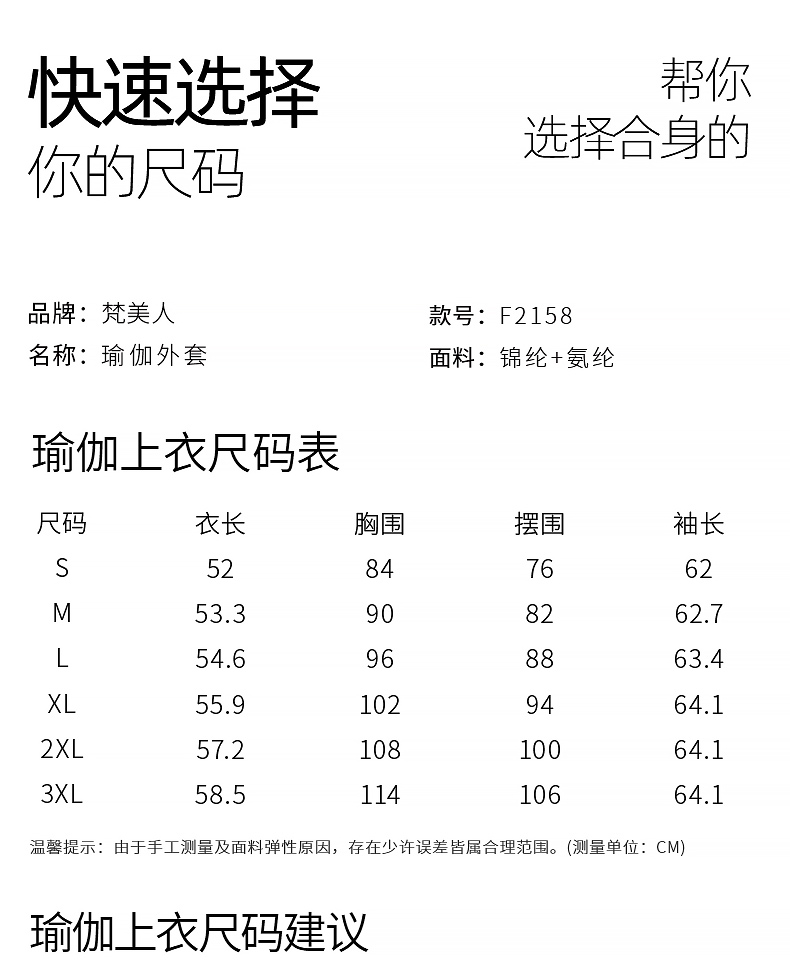 快速选择
你的尺码

帮你
选择合身的

品牌：梵美人
名称：瑜伽外套

款号：F2158
面料：锦纶+氨纶

瑜伽上衣尺码表

| 尺码 | 衣长 | 胸围 | 摆围 | 袖长 |
|---|---|---|---|---|
| S | 52 | 84 | 76 | 62 |
| M | 53.3 | 90 | 82 | 62.7 |
| L | 54.6 | 96 | 88 | 63.4 |
| XL | 55.9 | 102 | 94 | 64.1 |
| 2XL | 57.2 | 108 | 100 | 64.1 |
| 3XL | 58.5 | 114 | 106 | 64.1 |

温馨提示：由于手工测量及面料弹性原因，存在少许误差皆属合理范围。(测量单位：CM)

瑜伽上衣尺码建议